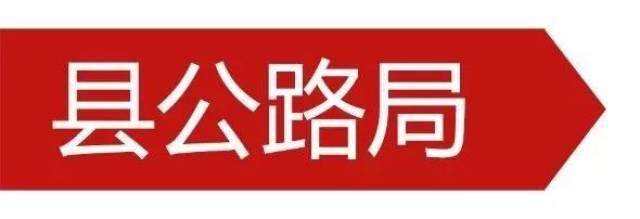 县公路局